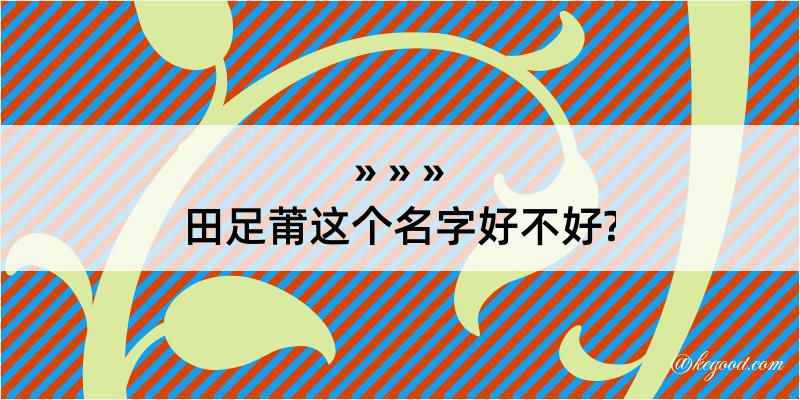 » » »
田足莆这个名字好不好?

@kegood.com